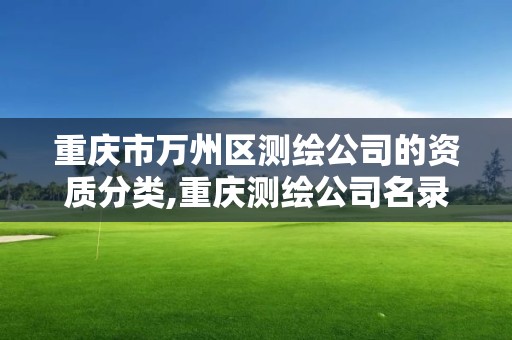 重庆市万州区测绘公司的资质分类,重庆测绘公司名录